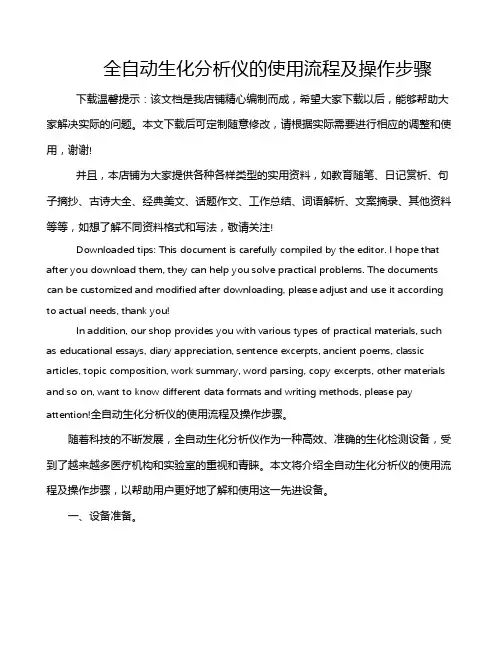 全自动生化分析仪的使用流程及操作步骤

下载温馨提示：该文档是我店铺精心编制而成，希望大家下载以后，能够帮助大家解决实际的问题。本文下载后可定制随意修改，请根据实际需要进行相应的调整和使用，谢谢!

并且，本店铺为大家提供各种各样类型的实用资料，如教育随笔、日记赏析、句子摘抄、古诗大全、经典美文、话题作文、工作总结、词语解析、文案摘录、其他资料等等，如想了解不同资料格式和写法，敬请关注!

Downloaded tips: This document is carefully compiled by the editor. I hope that after you download them, they can help you solve practical problems. The documents can be customized and modified after downloading, please adjust and use it according to actual needs, thank you!

In addition, our shop provides you with various types of practical materials, such as educational essays, diary appreciation, sentence excerpts, ancient poems, classic articles, topic composition, work summary, word parsing, copy excerpts, other materials and so on, want to know different data formats and writing methods, please pay attention!全自动生化分析仪的使用流程及操作步骤。

随着科技的不断发展，全自动生化分析仪作为一种高效、准确的生化检测设备，受到了越来越多医疗机构和实验室的重视和青睐。本文将介绍全自动生化分析仪的使用流程及操作步骤，以帮助用户更好地了解和使用这一先进设备。

一、设备准备。